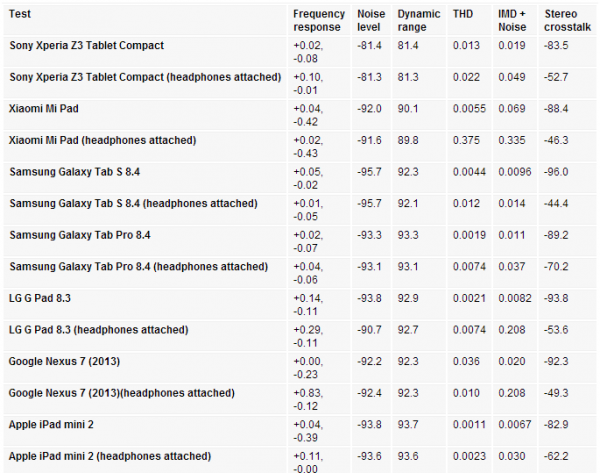 | Test | Frequency response | Noise level | Dynamic range | THD | IMD + Noise | Stereo crosstalk |
|---|---|---|---|---|---|---|
| Sony Xperia Z3 Tablet Compact | +0.02, -0.08 | -81.4 | 81.4 | 0.013 | 0.019 | -83.5 |
| Sony Xperia Z3 Tablet Compact (headphones attached) | +0.10, -0.01 | -81.3 | 81.3 | 0.022 | 0.049 | -52.7 |
| Xiaomi Mi Pad | +0.04, -0.42 | -92.0 | 90.1 | 0.0055 | 0.069 | -88.4 |
| Xiaomi Mi Pad (headphones attached) | +0.02, -0.43 | -91.6 | 89.8 | 0.375 | 0.335 | -46.3 |
| Samsung Galaxy Tab S 8.4 | +0.05, -0.02 | -95.7 | 92.3 | 0.0044 | 0.0096 | -96.0 |
| Samsung Galaxy Tab S 8.4 (headphones attached) | +0.01, -0.05 | -95.7 | 92.1 | 0.012 | 0.014 | -44.4 |
| Samsung Galaxy Tab Pro 8.4 | +0.02, -0.07 | -93.3 | 93.3 | 0.0019 | 0.011 | -89.2 |
| Samsung Galaxy Tab Pro 8.4 (headphones attached) | +0.04, -0.06 | -93.1 | 93.1 | 0.0074 | 0.037 | -70.2 |
| LG G Pad 8.3 | +0.14, -0.11 | -93.8 | 92.9 | 0.0021 | 0.0082 | -93.8 |
| LG G Pad 8.3 (headphones attached) | +0.29, -0.11 | -90.7 | 92.7 | 0.0074 | 0.208 | -53.6 |
| Google Nexus 7 (2013) | +0.00, -0.23 | -92.2 | 92.3 | 0.036 | 0.020 | -92.3 |
| Google Nexus 7 (2013)(headphones attached) | +0.83, -0.12 | -92.4 | 92.3 | 0.010 | 0.208 | -49.3 |
| Apple iPad mini 2 | +0.04, -0.39 | -93.8 | 93.7 | 0.0011 | 0.0067 | -82.9 |
| Apple iPad mini 2 (headphones attached) | +0.11, -0.00 | -93.6 | 93.6 | 0.0023 | 0.030 | -62.2 |